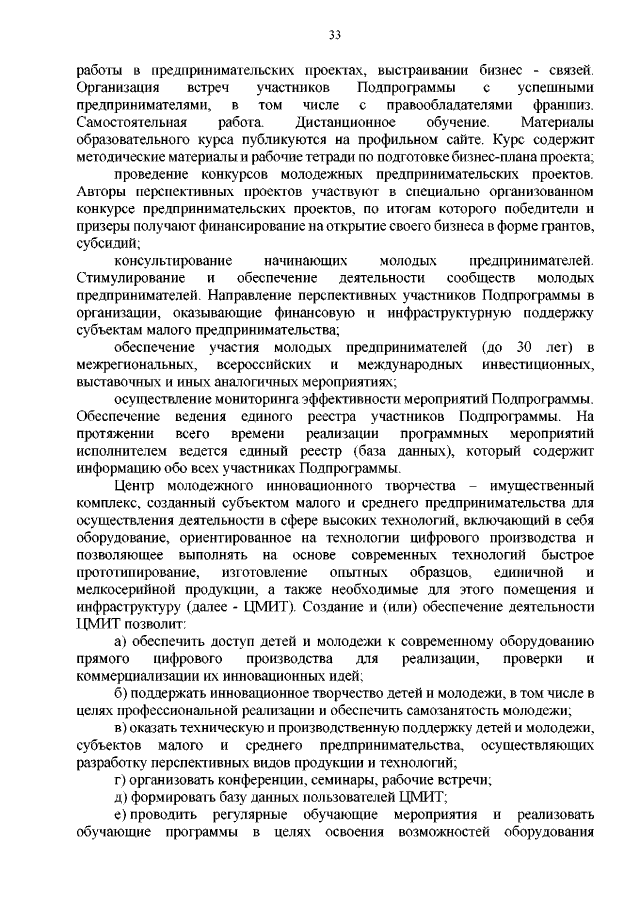 33

работы в предпринимательских проектах, выстраивании бизнес - связей. Организация встреч участников Подпрограммы с успешными предпринимателями, в том числе с правообладателями франшиз. Самостоятельная работа. Дистанционное обучение. Материалы образовательного курса публикуются на профильном сайте. Курс содержит методические материалы и рабочие тетради по подготовке бизнес-плана проекта;

проведение конкурсов молодежных предпринимательских проектов. Авторы перспективных проектов участвуют в специально организованном конкурсе предпринимательских проектов, по итогам которого победители и призеры получают финансирование на открытие своего бизнеса в форме грантов, субсидий;

консультирование начинающих молодых предпринимателей. Стимулирование и обеспечение деятельности сообществ молодых предпринимателей. Направление перспективных участников Подпрограммы в организации, оказывающие финансовую и инфраструктурную поддержку субъектам малого предпринимательства;

обеспечение участия молодых предпринимателей (до 30 лет) в межрегиональных, всероссийских и международных инвестиционных, выставочных и иных аналогичных мероприятиях;

осуществление мониторинга эффективности мероприятий Подпрограммы. Обеспечение ведения единого реестра участников Подпрограммы. На протяжении всего времени реализации программных мероприятий исполнителем ведется единый реестр (база данных), который содержит информацию обо всех участниках Подпрограммы.

Центр молодежного инновационного творчества – имущественный комплекс, созданный субъектом малого и среднего предпринимательства для осуществления деятельности в сфере высоких технологий, включающий в себя оборудование, ориентированное на технологии цифрового производства и позволяющее выполнять на основе современных технологий быстрое прототипирование, изготовление опытных образцов, единичной и мелкосерийной продукции, а также необходимые для этого помещения и инфраструктуру (далее - ЦМИТ). Создание и (или) обеспечение деятельности ЦМИТ позволит:

а) обеспечить доступ детей и молодежи к современному оборудованию прямого цифрового производства для реализации, проверки и коммерциализации их инновационных идей;

б) поддержать инновационное творчество детей и молодежи, в том числе в целях профессиональной реализации и обеспечить самозанятость молодежи;

в) оказать техническую и производственную поддержку детей и молодежи, субъектов малого и среднего предпринимательства, осуществляющих разработку перспективных видов продукции и технологий;

г) организовать конференции, семинары, рабочие встречи;

д) формировать базу данных пользователей ЦМИТ;

е) проводить регулярные обучающие мероприятия и реализовать обучающие программы в целях освоения возможностей оборудования